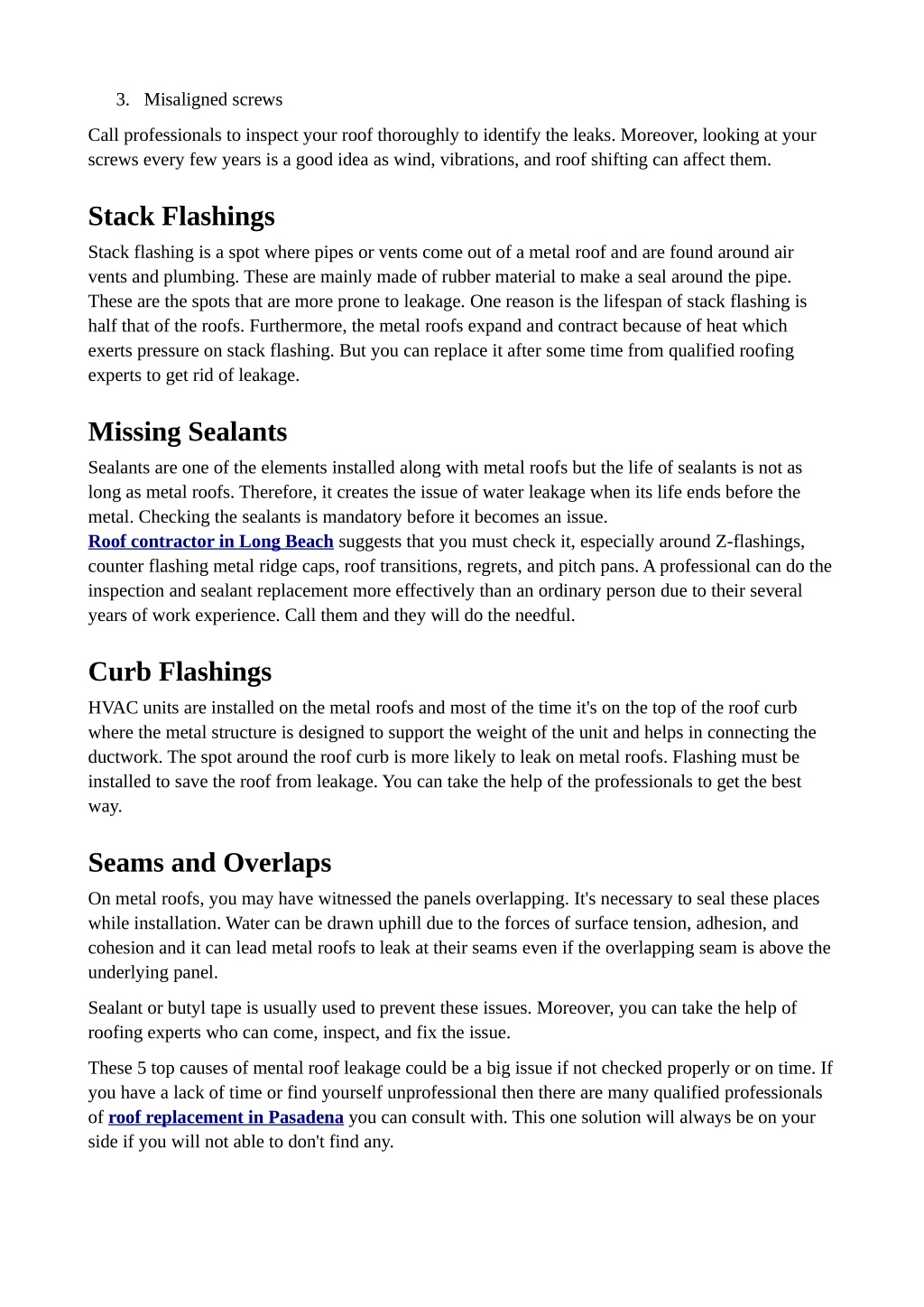 3. Misaligned screws

Call professionals to inspect your roof thoroughly to identify the leaks. Moreover, looking at your screws every few years is a good idea as wind, vibrations, and roof shifting can affect them.

Stack Flashings

Stack flashing is a spot where pipes or vents come out of a metal roof and are found around air vents and plumbing. These are mainly made of rubber material to make a seal around the pipe. These are the spots that are more prone to leakage. One reason is the lifespan of stack flashing is half that of the roofs. Furthermore, the metal roofs expand and contract because of heat which exerts pressure on stack flashing. But you can replace it after some time from qualified roofing experts to get rid of leakage.

Missing Sealants

Sealants are one of the elements installed along with metal roofs but the life of sealants is not as long as metal roofs. Therefore, it creates the issue of water leakage when its life ends before the metal. Checking the sealants is mandatory before it becomes an issue.
Roof contractor in Long Beach suggests that you must check it, especially around Z-flashings, counter flashing metal ridge caps, roof transitions, regrets, and pitch pans. A professional can do the inspection and sealant replacement more effectively than an ordinary person due to their several years of work experience. Call them and they will do the needful.

Curb Flashings

HVAC units are installed on the metal roofs and most of the time it's on the top of the roof curb where the metal structure is designed to support the weight of the unit and helps in connecting the ductwork. The spot around the roof curb is more likely to leak on metal roofs. Flashing must be installed to save the roof from leakage. You can take the help of the professionals to get the best way.

Seams and Overlaps

On metal roofs, you may have witnessed the panels overlapping. It's necessary to seal these places while installation. Water can be drawn uphill due to the forces of surface tension, adhesion, and cohesion and it can lead metal roofs to leak at their seams even if the overlapping seam is above the underlying panel.

Sealant or butyl tape is usually used to prevent these issues. Moreover, you can take the help of roofing experts who can come, inspect, and fix the issue.

These 5 top causes of mental roof leakage could be a big issue if not checked properly or on time. If you have a lack of time or find yourself unprofessional then there are many qualified professionals of roof replacement in Pasadena you can consult with. This one solution will always be on your side if you will not able to don't find any.